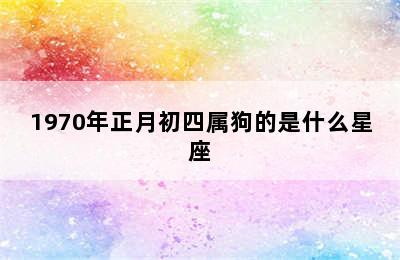 1970年正月初四属狗的是什么星座